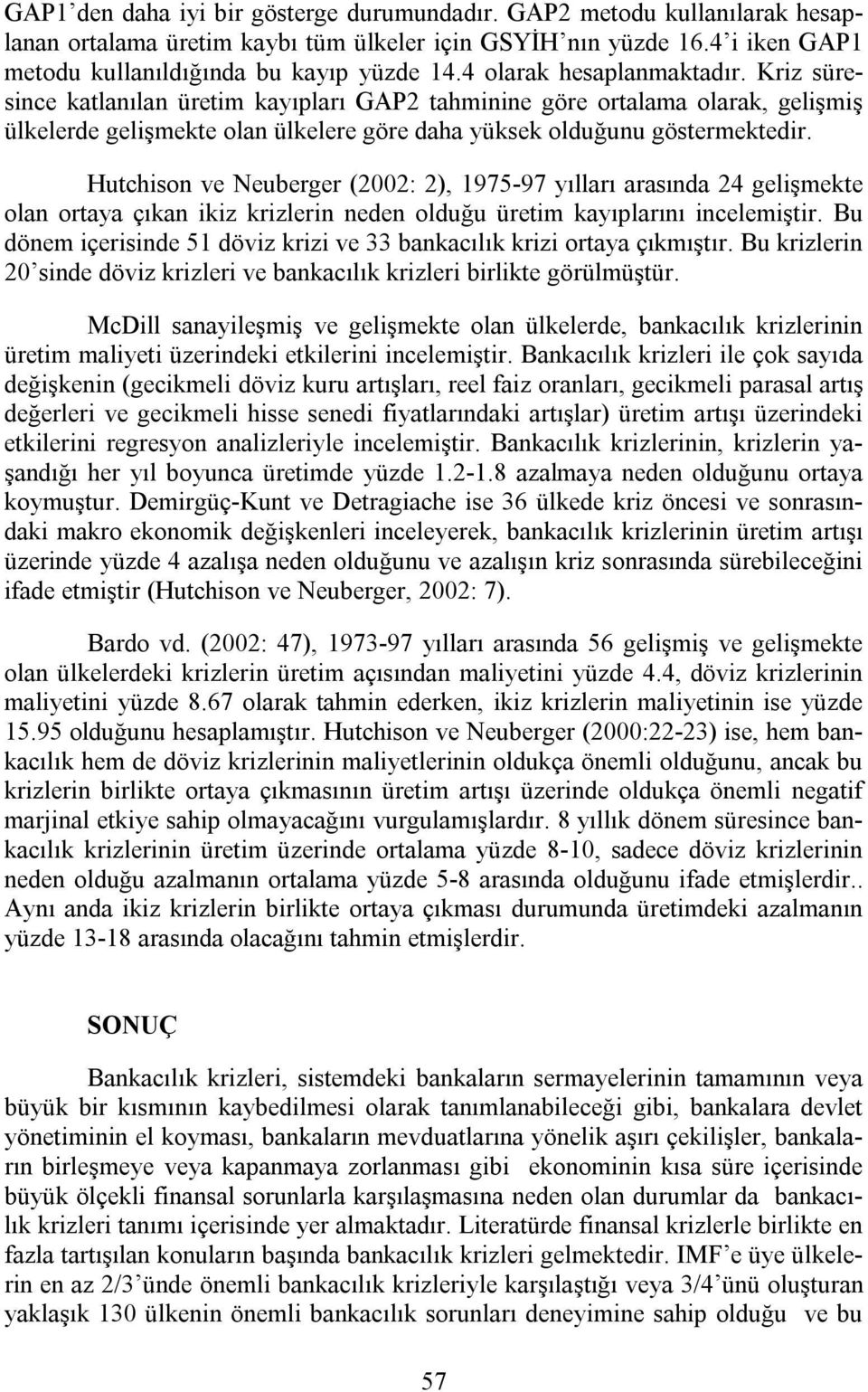 GAP1'den daha iyi bir gösterge durumundadır. GAP2 metodu kullanılarak hesaplanan ortalama üretim kaybı tüm ülkeler için GSYİH'nın yüzde 16.4'i iken GAP1 metodu kullanıldığında bu kayıp yüzde 14.4 olarak hesaplanmaktadır. Kriz süresince katlanılan üretim kayıpları GAP2 tahminine göre ortalama olarak, gelişmiş ülkelerde gelişmekte olan ülkelere göre daha yüksek olduğunu göstermektedir.

Hutchison ve Neuberger (2002: 2), 1975-97 yılları arasında 24 gelişmekte olan ortaya çıkan ikiz krizlerin neden olduğu üretim kayıplarını incelemiştir. Bu dönem içerisinde 51 döviz krizi ve 33 bankacılık krizi ortaya çıkmıştır. Bu krizlerin 20'sinde döviz krizleri ve bankacılık krizleri birlikte görülmüştür.

McDill sanayileşmiş ve gelişmekte olan ülkelerde, bankacılık krizlerinin üretim maliyeti üzerindeki etkilerini incelemiştir. Bankacılık krizleri ile çok sayıda değişkenin (gecikmeli döviz kuru artışları, reel faiz oranları, gecikmeli parasal artış değerleri ve gecikmeli hisse senedi fiyatlarındaki artışlar) üretim artışı üzerindeki etkilerini regresyon analizleriyle incelemiştir. Bankacılık krizlerinin, krizlerin yaşandığı her yıl boyunca üretimde yüzde 1.2-1.8 azalmaya neden olduğunu ortaya koymuştur. Demirgüç-Kunt ve Detragiache ise 36 ülkede kriz öncesi ve sonrasındaki makro ekonomik değişkenleri inceleyerek, bankacılık krizlerinin üretim artışı üzerinde yüzde 4 azalışa neden olduğunu ve azalışın kriz sonrasında sürebileceğini ifade etmiştir (Hutchison ve Neuberger, 2002: 7).

Bardo vd. (2002: 47), 1973-97 yılları arasında 56 gelişmiş ve gelişmekte olan ülkelerdeki krizlerin üretim açısından maliyetini yüzde 4.4, döviz krizlerinin maliyetini yüzde 8.67 olarak tahmin ederken, ikiz krizlerin maliyetinin ise yüzde 15.95 olduğunu hesaplamıştır. Hutchison ve Neuberger (2000:22-23) ise, hem bankacılık hem de döviz krizlerinin maliyetlerinin oldukça önemli olduğunu, ancak bu krizlerin birlikte ortaya çıkmasının üretim artışı üzerinde oldukça önemli negatif marjinal etkiye sahip olmayacağını vurgulamışlardır. 8 yıllık dönem süresince bankacılık krizlerinin üretim üzerinde ortalama yüzde 8-10, sadece döviz krizlerinin neden olduğu azalmanın ortalama yüzde 5-8 arasında olduğunu ifade etmişlerdir.. Aynı anda ikiz krizlerin birlikte ortaya çıkması durumunda üretimdeki azalmanın yüzde 13-18 arasında olacağını tahmin etmişlerdir.

SONUÇ

Bankacılık krizleri, sistemdeki bankaların sermayelerinin tamamının veya büyük bir kısmının kaybedilmesi olarak tanımlanabileceği gibi, bankalara devlet yönetiminin el koyması, bankaların mevduatlarına yönelik aşırı çekilişler, bankaların birleşmeye veya kapanmaya zorlanması gibi ekonominin kısa süre içerisinde büyük ölçekli finansal sorunlarla karşılaşmasına neden olan durumlar da bankacılık krizleri tanımı içerisinde yer almaktadır. Literatürde finansal krizlerle birlikte en fazla tartışılan konuların başında bankacılık krizleri gelmektedir. IMF'e üye ülkelerin en az 2/3'ünde önemli bankacılık krizleriyle karşılaştığı veya 3/4'ünü oluşturan yaklaşık 130 ülkenin önemli bankacılık sorunları deneyimine sahip olduğu ve bu

57